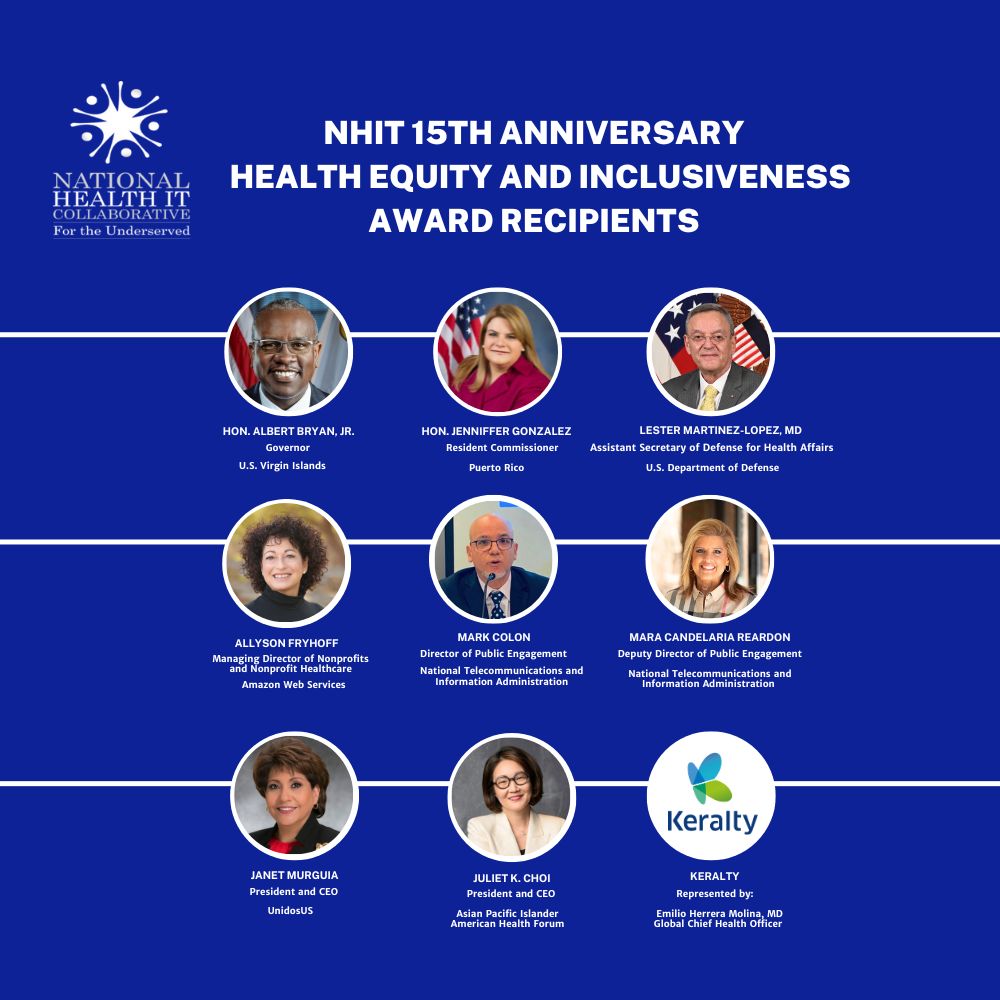 NATIONAL
HEALTH IT
COLLABORATIVE
For the Underserved

NHIT 15TH ANNIVERSARY
HEALTH EQUITY AND INCLUSIVENESS
AWARD RECIPIENTS

HON. ALBERT BRYAN, JR.
Governor
U.S. Virgin Islands

HON. JENNIFFER GONZALEZ
Resident Commissioner
Puerto Rico

LESTER MARTINEZ-LOPEZ, MD
Assistant Secretary of Defense for Health Affairs
U.S. Department of Defense

ALLYSON FRYHOFF
Managing Director of Nonprofits and Nonprofit Healthcare
Amazon Web Services

MARK COLON
Director of Public Engagement
National Telecommunications and Information Administration

MARA CANDELARIA REARDON
Deputy Director of Public Engagement
National Telecommunications and Information Administration

JANET MURGUIA
President and CEO
UnidosUS

JULIET K. CHOI
President and CEO
Asian Pacific Islander American Health Forum

Keralty

KERALTY
Represented by:
Emilio Herrera Molina, MD
Global Chief Health Officer